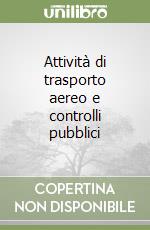 unilibro

Attività di trasporto aereo e controlli pubblici

COPERTINA NON DISPONIBILE